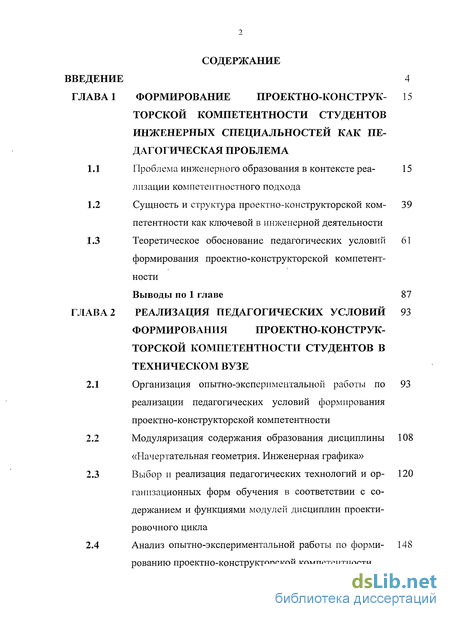 2

СОДЕРЖАНИЕ

| | | |
|---|---|---|
| ВВЕДЕНИЕ | | 4 |
| ГЛАВА 1 | ФОРМИРОВАНИЕ ПРОЕКТНО-КОНСТРУКТОРСКОЙ КОМПЕТЕНТНОСТИ СТУДЕНТОВ ИНЖЕНЕРНЫХ СПЕЦИАЛЬНОСТЕЙ КАК ПЕДАГОГИЧЕСКАЯ ПРОБЛЕМА | 15 |
| 1.1 | Проблема инженерного образования в контексте реализации компетентностного подхода | 15 |
| 1.2 | Сущность и структура проектно-конструкторской компетентности как ключевой в инженерной деятельности | 39 |
| 1.3 | Теоретическое обоснование педагогических условий формирования проектно-конструкторской компетентности | 61 |
| | Выводы по 1 главе | 87 |
| ГЛАВА 2 | РЕАЛИЗАЦИЯ ПЕДАГОГИЧЕСКИХ УСЛОВИЙ ФОРМИРОВАНИЯ ПРОЕКТНО-КОНСТРУКТОРСКОЙ КОМПЕТЕНТНОСТИ СТУДЕНТОВ В ТЕХНИЧЕСКОМ ВУЗЕ | 93 |
| 2.1 | Организация опытно-экспериментальной работы по реализации педагогических условий формирования проектно-конструкторской компетентности | 93 |
| 2.2 | Модуляризация содержания образования дисциплины «Начертательная геометрия. Инженерная графика» | 108 |
| 2.3 | Выбор и реализация педагогических технологий и организационных форм обучения в соответствии с содержанием и функциями модулей дисциплин проектировочного цикла | 120 |
| 2.4 | Анализ опытно-экспериментальной работы по формированию проектно-конструкторской компетентности | 148 |

dsLib.net
библиотека диссертаций